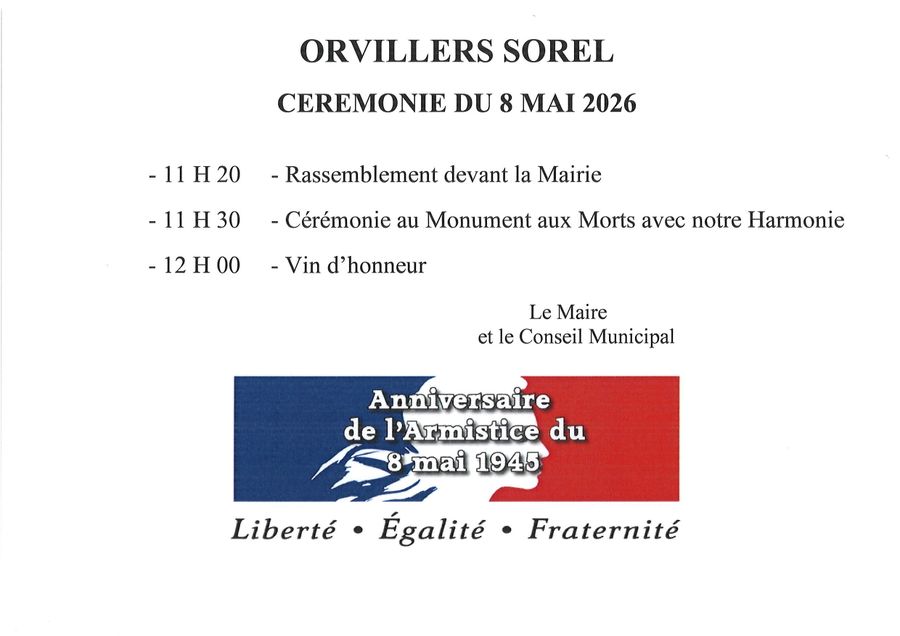 ORVILLERS SOREL

CEREMONIE DU 8 MAI 2026

- 11 H 20 - Rassemblement devant la Mairie

- 11 H 30 - Cérémonie au Monument aux Morts avec notre Harmonie

- 12 H 00 - Vin d'honneur

Le Maire
et le Conseil Municipal

Anniversaire
de l'Armistice du
8 mai 1945

Liberté • Égalité • Fraternité